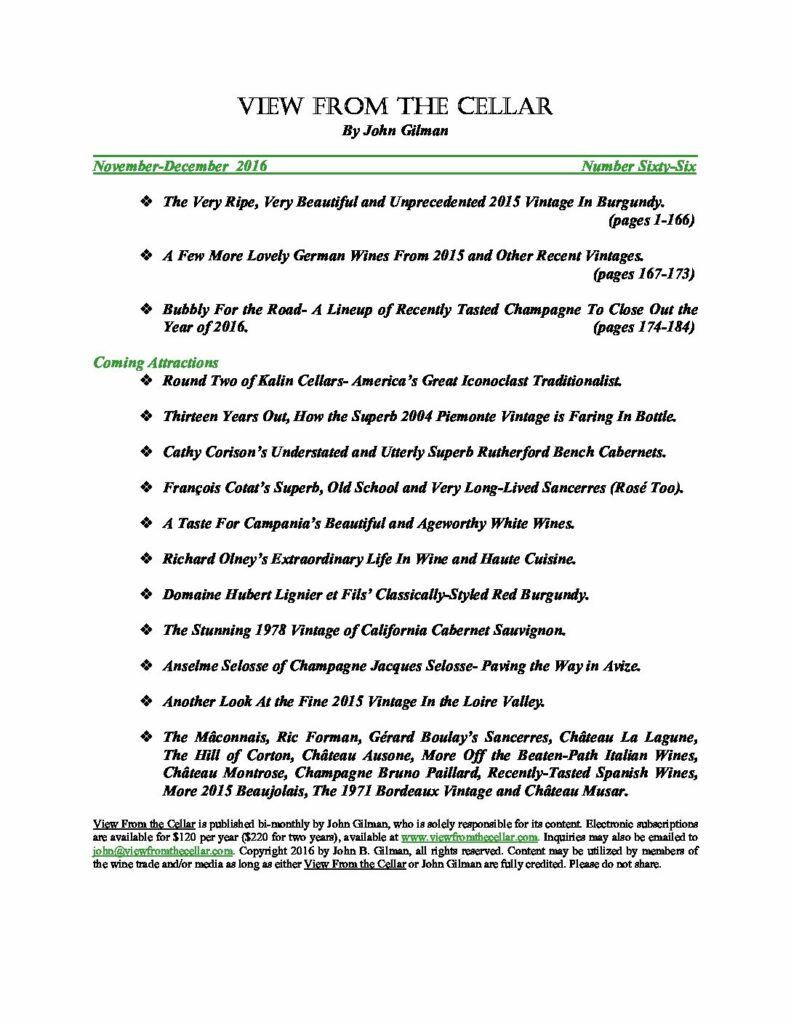 VIEW FROM THE CELLAR
By John Gilman

November-December 2016 Number Sixty-Six

❖ The Very Ripe, Very Beautiful and Unprecedented 2015 Vintage In Burgundy. (pages 1-166)

❖ A Few More Lovely German Wines From 2015 and Other Recent Vintages. (pages 167-173)

❖ Bubbly For the Road- A Lineup of Recently Tasted Champagne To Close Out the Year of 2016. (pages 174-184)

Coming Attractions

❖ Round Two of Kalin Cellars- America's Great Iconoclast Traditionalist.

❖ Thirteen Years Out, How the Superb 2004 Piemonte Vintage is Faring In Bottle.

❖ Cathy Corison's Understated and Utterly Superb Rutherford Bench Cabernets.

❖ François Cotat's Superb, Old School and Very Long-Lived Sancerres (Rosé Too).

❖ A Taste For Campania's Beautiful and Ageworthy White Wines.

❖ Richard Olney's Extraordinary Life In Wine and Haute Cuisine.

❖ Domaine Hubert Lignier et Fils' Classically-Styled Red Burgundy.

❖ The Stunning 1978 Vintage of California Cabernet Sauvignon.

❖ Anselme Selosse of Champagne Jacques Selosse- Paving the Way in Avize.

❖ Another Look At the Fine 2015 Vintage In the Loire Valley.

❖ The Mâconnais, Ric Forman, Gérard Boulay's Sancerres, Château La Lagune, The Hill of Corton, Château Ausone, More Off the Beaten-Path Italian Wines, Château Montrose, Champagne Bruno Paillard, Recently-Tasted Spanish Wines, More 2015 Beaujolais, The 1971 Bordeaux Vintage and Château Musar.

View From the Cellar is published bi-monthly by John Gilman, who is solely responsible for its content. Electronic subscriptions are available for $120 per year ($220 for two years), available at www.viewfromthecellar.com. Inquiries may also be emailed to john@viewfromthecellar.com. Copyright 2016 by John B. Gilman, all rights reserved. Content may be utilized by members of the wine trade and/or media as long as either View From the Cellar or John Gilman are fully credited. Please do not share.